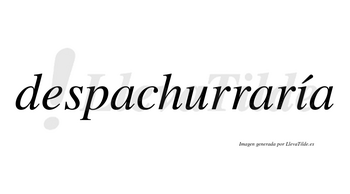 despachurraría

LlevaTilde

Imagen generada por LlevaTilde.es